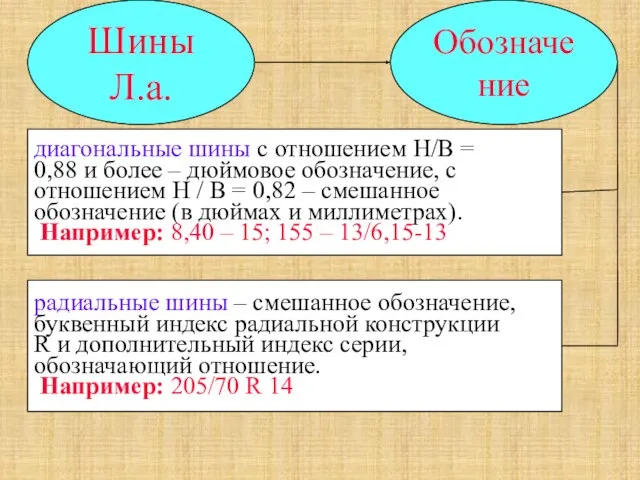 Шины Л.а.

Обозначение

диагональные шины с отношением Н/В = 0,88 и более – дюймовое обозначение, с отношением Н / В = 0,82 – смешанное обозначение (в дюймах и миллиметрах).
Например: 8,40 – 15; 155 – 13/6,15-13

радиальные шины – смешанное обозначение, буквенный индекс радиальной конструкции R и дополнительный индекс серии, обозначающий отношение.
Например: 205/70 R 14